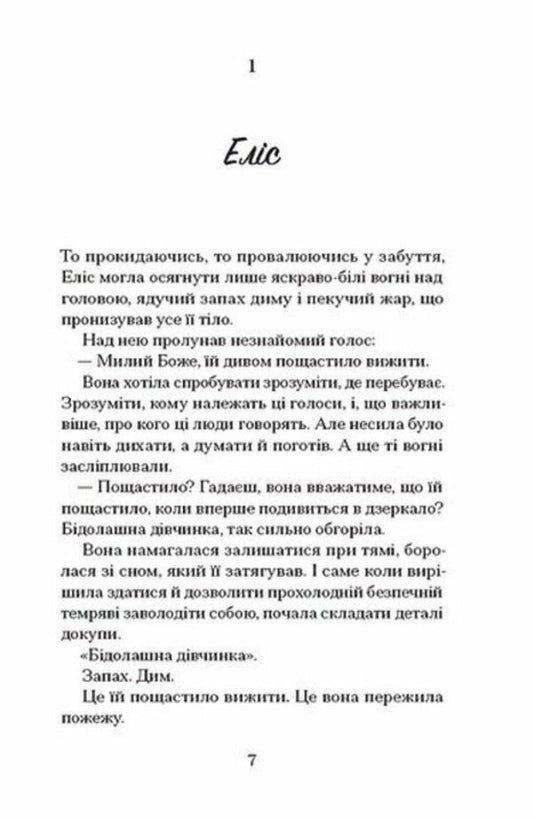 1

Еліс

То прокидаючись, то провалюючись у забуття, Еліс могла осягнути лише яскраво-білі вогні над головою, ядучий запах диму і пекучий жар, що пронизував усе її тіло.

Над нею пролунав незнайомий голос:

— Милий Боже, їй дивом пощастило вижити.

Вона хотіла спробувати зрозуміти, де перебуває. Зрозуміти, кому належать ці голоси, і, що важливіше, про кого ці люди говорять. Але несила було навіть дихати, а думати й поготів. А ще ті вогні засліплювали.

— Пощастило? Гадаєш, вона вважатиме, що їй пощастило, коли вперше подивиться в дзеркало? Бідолашна дівчинка, так сильно обгоріла.

Вона намагалася залишатися при тямі, боролася зі сном, який її затягував. І саме коли вирішила здатися й дозволити прохолодній безпечній темряві заволодіти собою, почала складати деталі докупи.

«Бідолашна дівчинка».

Запах. Дим.

Це їй пощастило вижити. Це вона пережила пожежу.

7